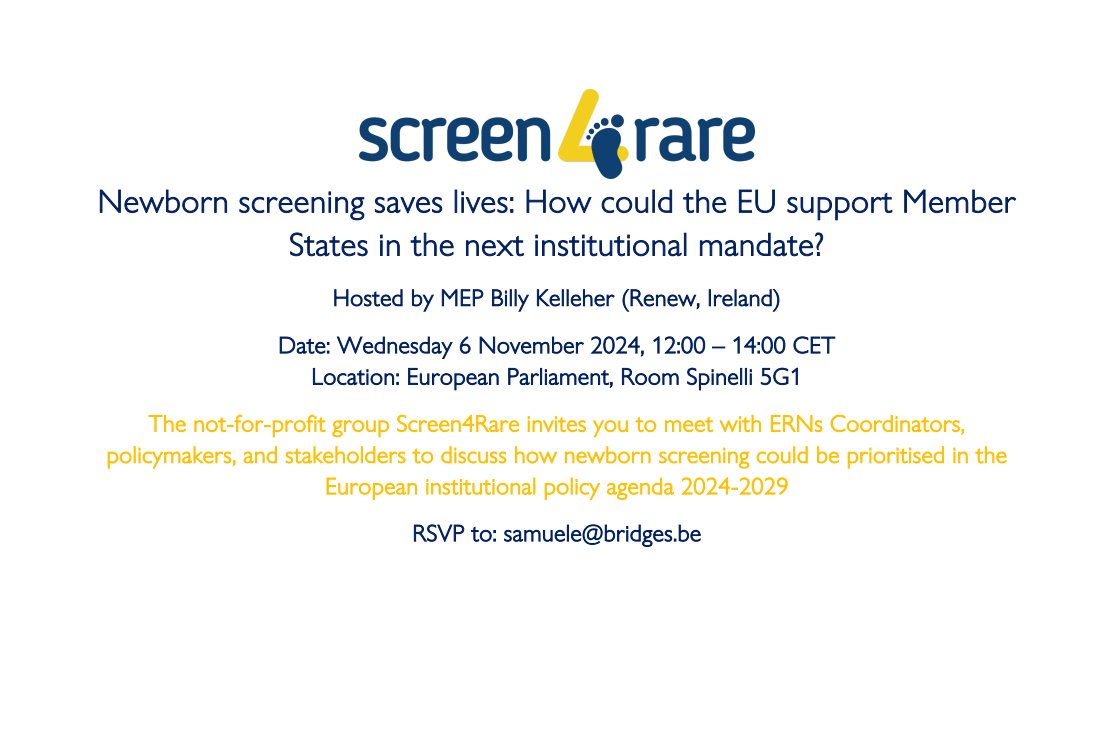 screen4rare

Newborn screening saves lives: How could the EU support Member States in the next institutional mandate?

Hosted by MEP Billy Kelleher (Renew, Ireland)

Date: Wednesday 6 November 2024, 12:00 – 14:00 CET
Location: European Parliament, Room Spinelli 5G1

The not-for-profit group Screen4Rare invites you to meet with ERNs Coordinators, policymakers, and stakeholders to discuss how newborn screening could be prioritised in the European institutional policy agenda 2024-2029

RSVP to: samuele@bridges.be